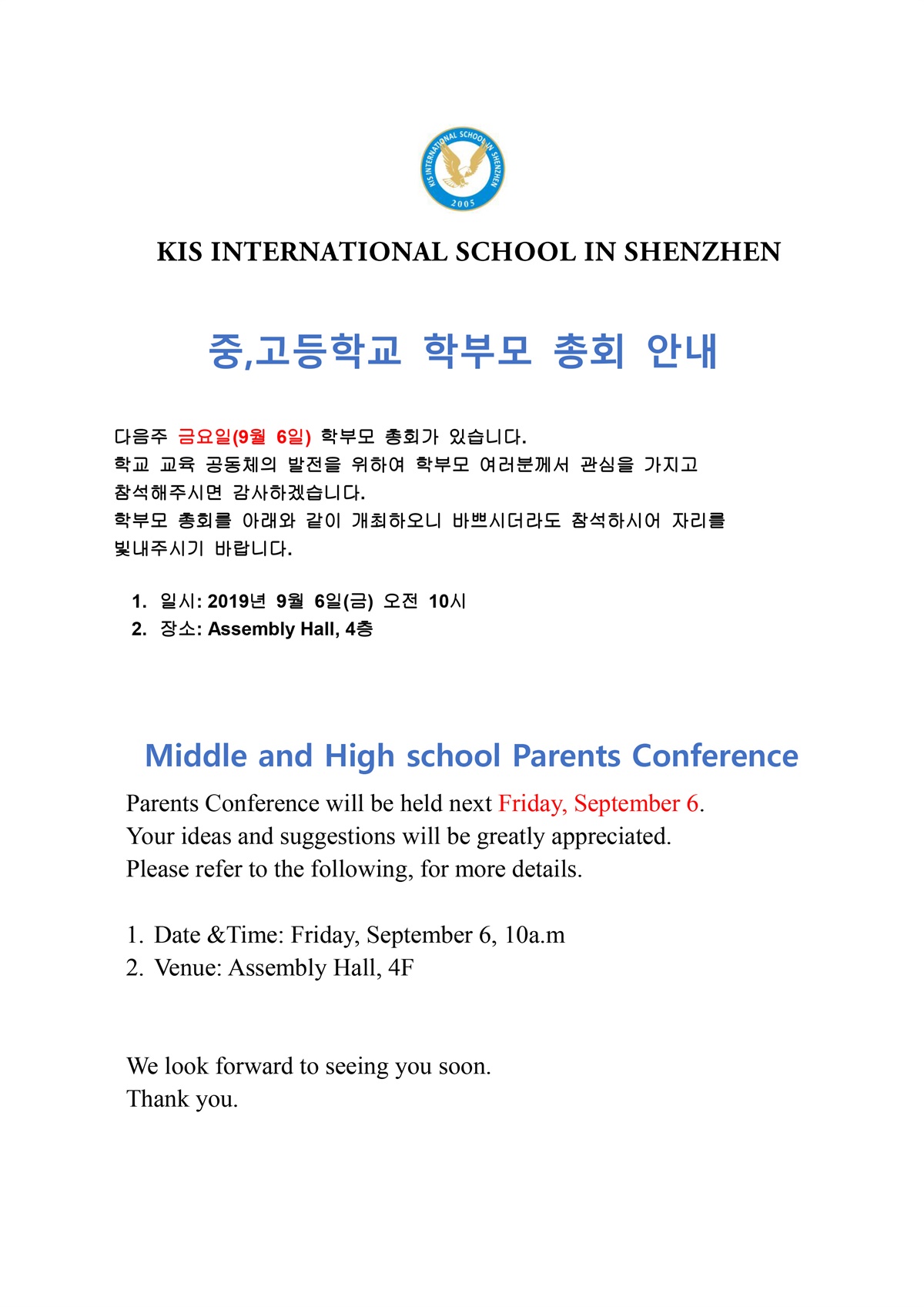 KIS INTERNATIONAL SCHOOL IN SHENZHEN
2005

KIS INTERNATIONAL SCHOOL IN SHENZHEN

중,고등학교 학부모 총회 안내

다음주 금요일(9월 6일) 학부모 총회가 있습니다. 학교 교육 공동체의 발전을 위하여 학부모 여러분께서 관심을 가지고 참석해주시면 감사하겠습니다. 학부모 총회를 아래와 같이 개최하오니 바쁘시더라도 참석하시어 자리를 빛내주시기 바랍니다.

1. 일시: 2019년 9월 6일(금) 오전 10시
2. 장소: Assembly Hall, 4층

Middle and High school Parents Conference

Parents Conference will be held next Friday, September 6. Your ideas and suggestions will be greatly appreciated. Please refer to the following, for more details.

1. Date &Time: Friday, September 6, 10a.m
2. Venue: Assembly Hall, 4F

We look forward to seeing you soon.
Thank you.